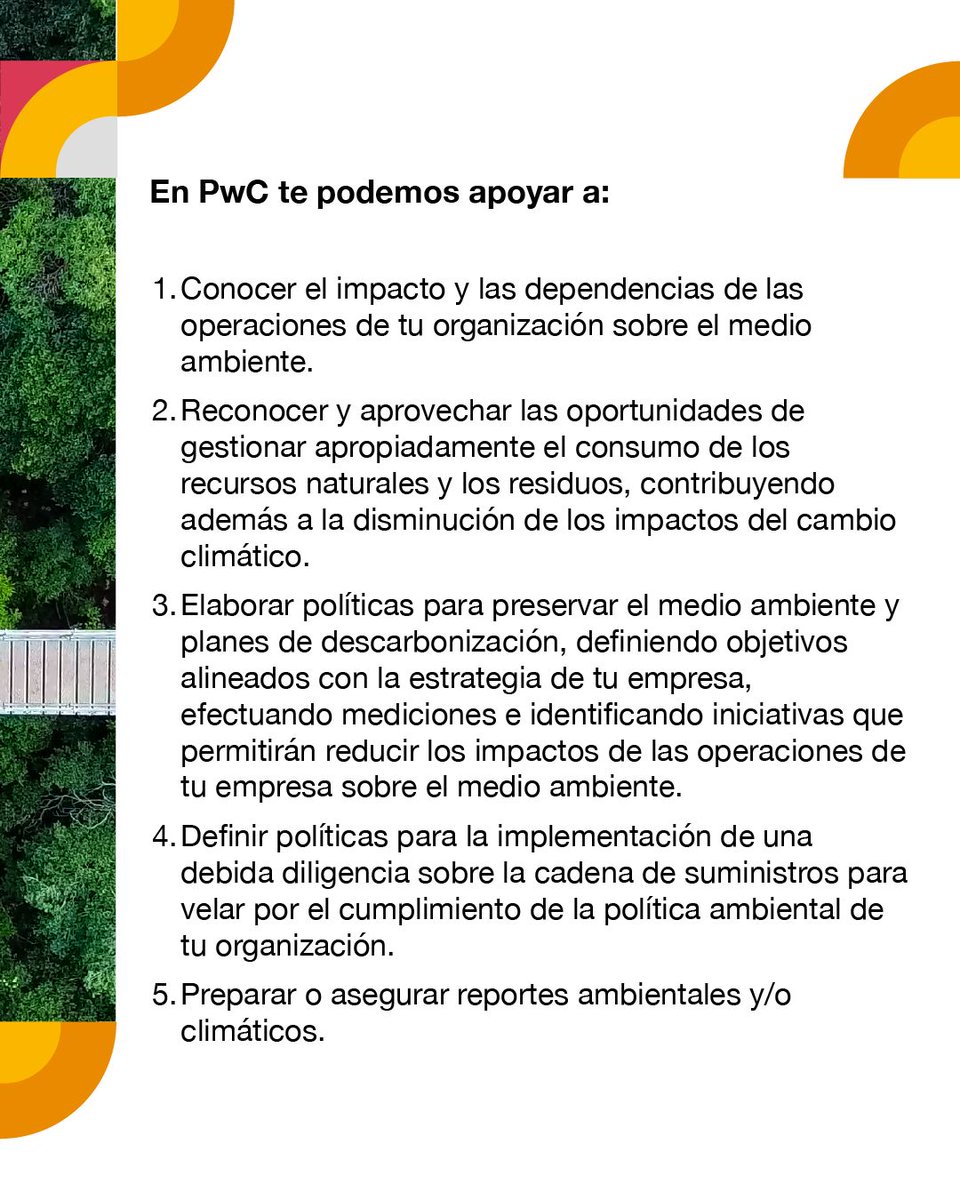 En PwC te podemos apoyar a:

1. Conocer el impacto y las dependencias de las operaciones de tu organización sobre el medio ambiente.

2. Reconocer y aprovechar las oportunidades de gestionar apropiadamente el consumo de los recursos naturales y los residuos, contribuyendo además a la disminución de los impactos del cambio climático.

3. Elaborar políticas para preservar el medio ambiente y planes de descarbonización, definiendo objetivos alineados con la estrategia de tu empresa, efectuando mediciones e identificando iniciativas que permitirán reducir los impactos de las operaciones de tu empresa sobre el medio ambiente.

4. Definir políticas para la implementación de una debida diligencia sobre la cadena de suministros para velar por el cumplimiento de la política ambiental de tu organización.

5. Preparar o asegurar reportes ambientales y/o climáticos.